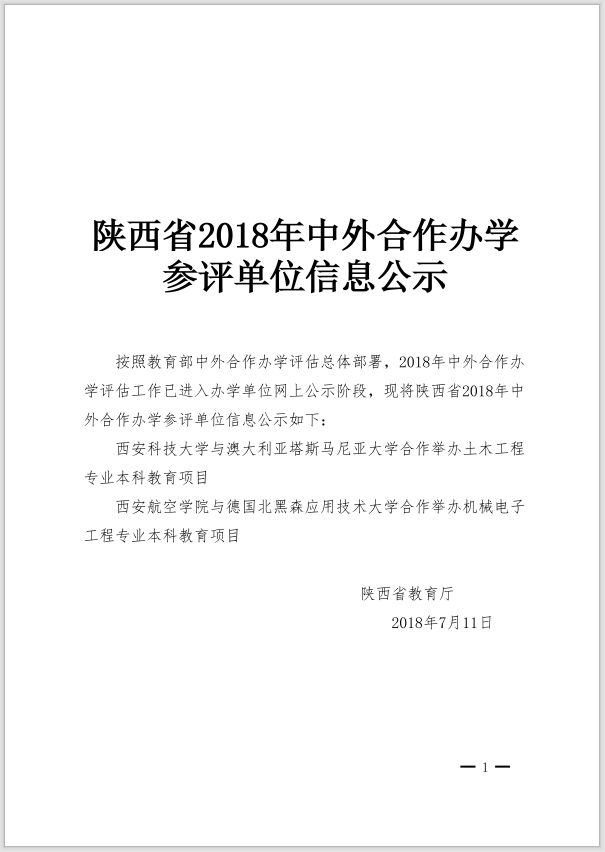 陕西省2018年中外合作办学参评单位信息公示

按照教育部中外合作办学评估总体部署，2018年中外合作办学评估工作已进入办学单位网上公示阶段，现将陕西省2018年中外合作办学参评单位信息公示如下：

西安科技大学与澳大利亚塔斯马尼亚大学合作举办土木工程专业本科教育项目

西安航空学院与德国北黑森应用技术大学合作举办机械电子工程专业本科教育项目

陕西省教育厅
2018年7月11日

— 1 —